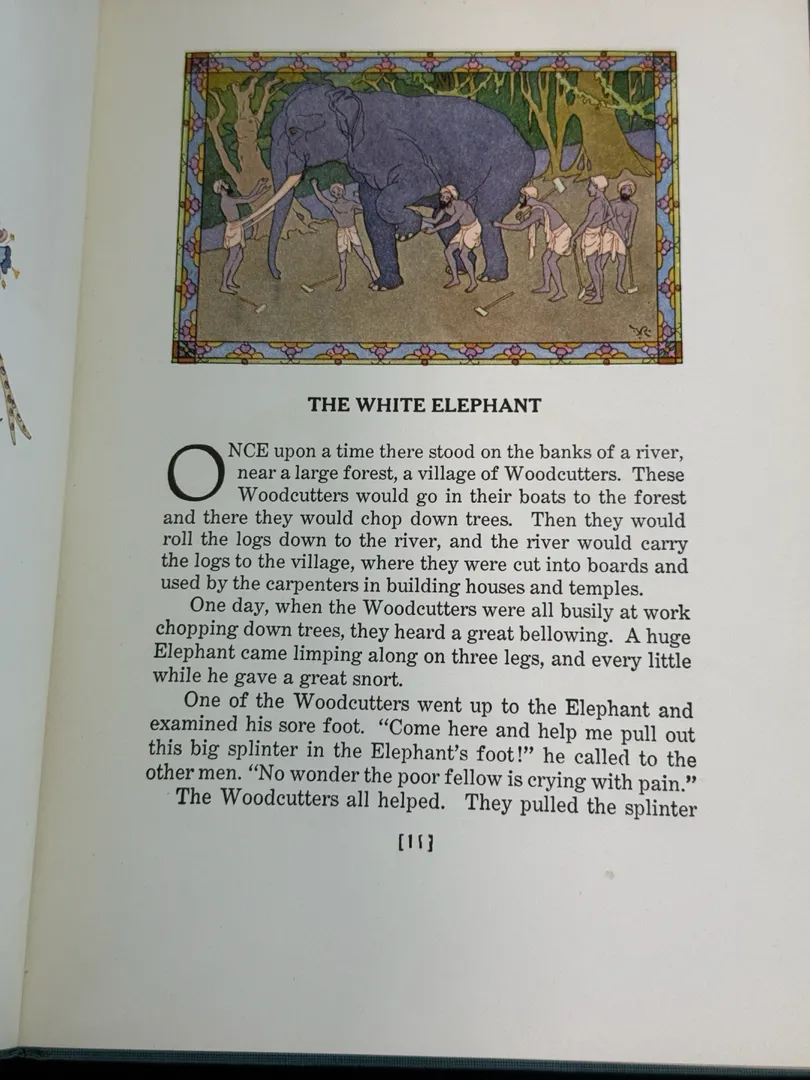 THE WHITE ELEPHANT

ONCE upon a time there stood on the banks of a river, near a large forest, a village of Woodcutters. These Woodcutters would go in their boats to the forest and there they would chop down trees. Then they would roll the logs down to the river, and the river would carry the logs to the village, where they were cut into boards and used by the carpenters in building houses and temples.

One day, when the Woodcutters were all busily at work chopping down trees, they heard a great bellowing. A huge Elephant came limping along on three legs, and every little while he gave a great snort.

One of the Woodcutters went up to the Elephant and examined his sore foot. "Come here and help me pull out this big splinter in the Elephant's foot!" he called to the other men. "No wonder the poor fellow is crying with pain."

The Woodcutters all helped. They pulled the splinter

[11]